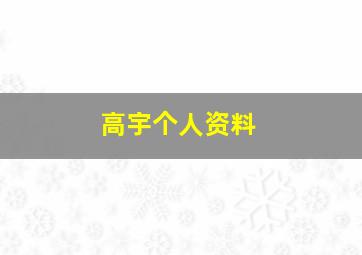 高宇个人资料